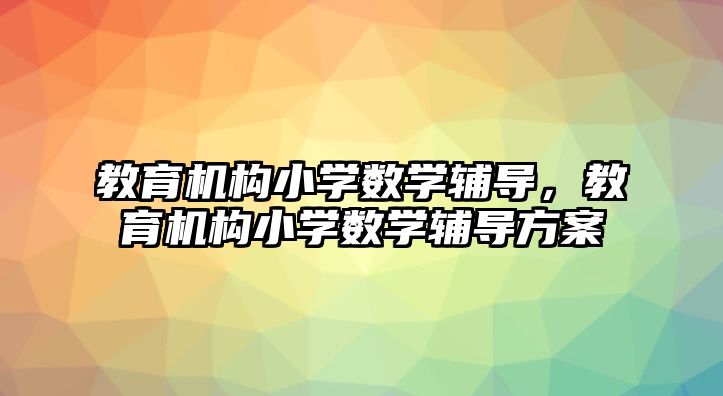 教育机构小学数学辅导，教育机构小学数学辅导方案